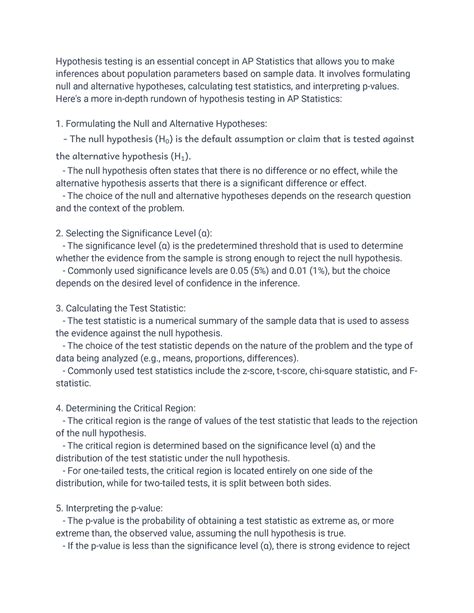 Hypothesis testing is an essential concept in AP Statistics that allows you to make inferences about population parameters based on sample data. It involves formulating null and alternative hypotheses, calculating test statistics, and interpreting p-values. Here's a more in-depth rundown of hypothesis testing in AP Statistics:

1. Formulating the Null and Alternative Hypotheses:
- The null hypothesis ($H_0$) is the default assumption or claim that is tested against the alternative hypothesis ($H_1$).
- The null hypothesis often states that there is no difference or no effect, while the alternative hypothesis asserts that there is a significant difference or effect.
- The choice of the null and alternative hypotheses depends on the research question and the context of the problem.

2. Selecting the Significance Level (α):
- The significance level (α) is the predetermined threshold that is used to determine whether the evidence from the sample is strong enough to reject the null hypothesis.
- Commonly used significance levels are 0.05 (5%) and 0.01 (1%), but the choice depends on the desired level of confidence in the inference.

3. Calculating the Test Statistic:
- The test statistic is a numerical summary of the sample data that is used to assess the evidence against the null hypothesis.
- The choice of the test statistic depends on the nature of the problem and the type of data being analyzed (e.g., means, proportions, differences).
- Commonly used test statistics include the z-score, t-score, chi-square statistic, and F-statistic.

4. Determining the Critical Region:
- The critical region is the range of values of the test statistic that leads to the rejection of the null hypothesis.
- The critical region is determined based on the significance level (α) and the distribution of the test statistic under the null hypothesis.
- For one-tailed tests, the critical region is located entirely on one side of the distribution, while for two-tailed tests, it is split between both sides.

5. Interpreting the p-value:
- The p-value is the probability of obtaining a test statistic as extreme as, or more extreme than, the observed value, assuming the null hypothesis is true.
- If the p-value is less than the significance level (α), there is strong evidence to reject